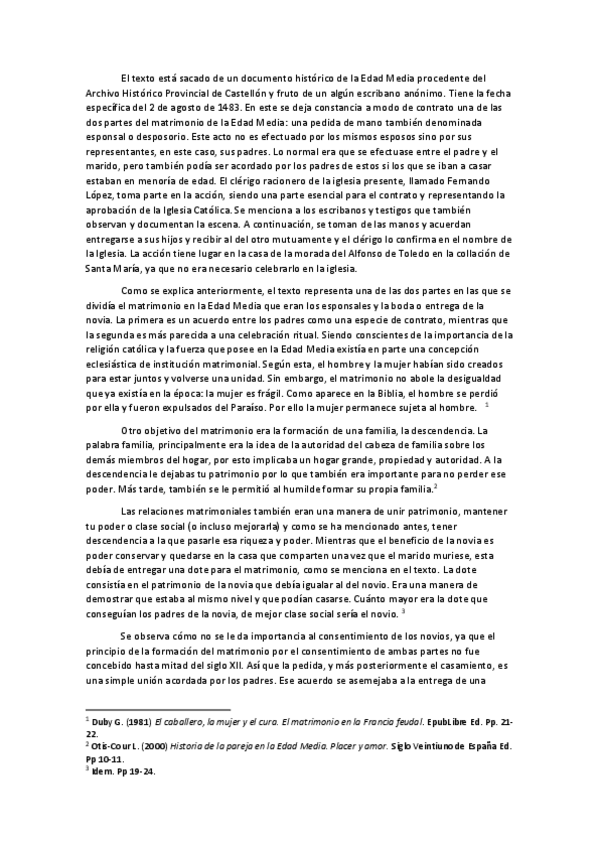 El texto está sacado de un documento histórico de la Edad Media procedente del Archivo Histórico Provincial de Castellón y fruto de un algún escribano anónimo. Tiene la fecha específica del 2 de agosto de 1483. En este se deja constancia a modo de contrato una de las dos partes del matrimonio de la Edad Media: una pedida de mano también denominada esponsal o desposorio. Este acto no es efectuado por los mismos esposos sino por sus representantes, en este caso, sus padres. Lo normal era que se efectuase entre el padre y el marido, pero también podía ser acordado por los padres de estos si los que se iban a casar estaban en menoría de edad. El clérigo racionero de la iglesia presente, llamado Fernando López, toma parte en la acción, siendo una parte esencial para el contrato y representando la aprobación de la Iglesia Católica. Se menciona a los escribanos y testigos que también observan y documentan la escena. A continuación, se toman de las manos y acuerdan entregarse a sus hijos y recibir al del otro mutuamente y el clérigo lo confirma en el nombre de la Iglesia. La acción tiene lugar en la casa de la morada del Alfonso de Toledo en la collación de Santa María, ya que no era necesario celebrarlo en la iglesia.

Como se explica anteriormente, el texto representa una de las dos partes en las que se dividía el matrimonio en la Edad Media que eran los esponsales y la boda o entrega de la novia. La primera es un acuerdo entre los padres como una especie de contrato, mientras que la segunda es más parecida a una celebración ritual. Siendo conscientes de la importancia de la religión católica y la fuerza que posee en la Edad Media existía en parte una concepción eclesiástica de institución matrimonial. Según esta, el hombre y la mujer habían sido creados para estar juntos y volverse una unidad. Sin embargo, el matrimonio no abole la desigualdad que ya existía en la época: la mujer es frágil. Como aparece en la Biblia, el hombre se perdió por ella y fueron expulsados del Paraíso. Por ello la mujer permanece sujeta al hombre. $^1$

Otro objetivo del matrimonio era la formación de una familia, la descendencia. La palabra familia, principalmente era la idea de la autoridad del cabeza de familia sobre los demás miembros del hogar, por esto implicaba un hogar grande, propiedad y autoridad. A la descendencia le dejabas tu patrimonio por lo que también era importante para no perder ese poder. Más tarde, también se le permitió al humilde formar su propia familia.$^2$

Las relaciones matrimoniales también eran una manera de unir patrimonio, mantener tu poder o clase social (o incluso mejorarla) y como se ha mencionado antes, tener descendencia a la que pasarle esa riqueza y poder. Mientras que el beneficio de la novia es poder conservar y quedarse en la casa que comparten una vez que el marido muriese, esta debía de entregar una dote para el matrimonio, como se menciona en el texto. La dote consistía en el patrimonio de la novia que debía igualar al del novio. Era una manera de demostrar que estaba al mismo nivel y que podían casarse. Cuánto mayor era la dote que conseguían los padres de la novia, de mejor clase social sería el novio. $^3$

Se observa cómo no se le da importancia al consentimiento de los novios, ya que el principio de la formación del matrimonio por el consentimiento de ambas partes no fue concebido hasta mitad del siglo XII. Así que la pedida, y más posteriormente el casamiento, es una simple unión acordada por los padres. Ese acuerdo se asemejaba a la entrega de una

$^1$ Duby G. (1981) El caballero, la mujer y el cura. El matrimonio en la Francia feudal. EpubLibre Ed. Pp. 21-22.
$^2$ Otis-Cour L. (2000) Historia de la pareja en la Edad Media. Placer y amor. Siglo Veintiuno de España Ed. Pp 10-11.
$^3$ Idem. Pp 19-24.